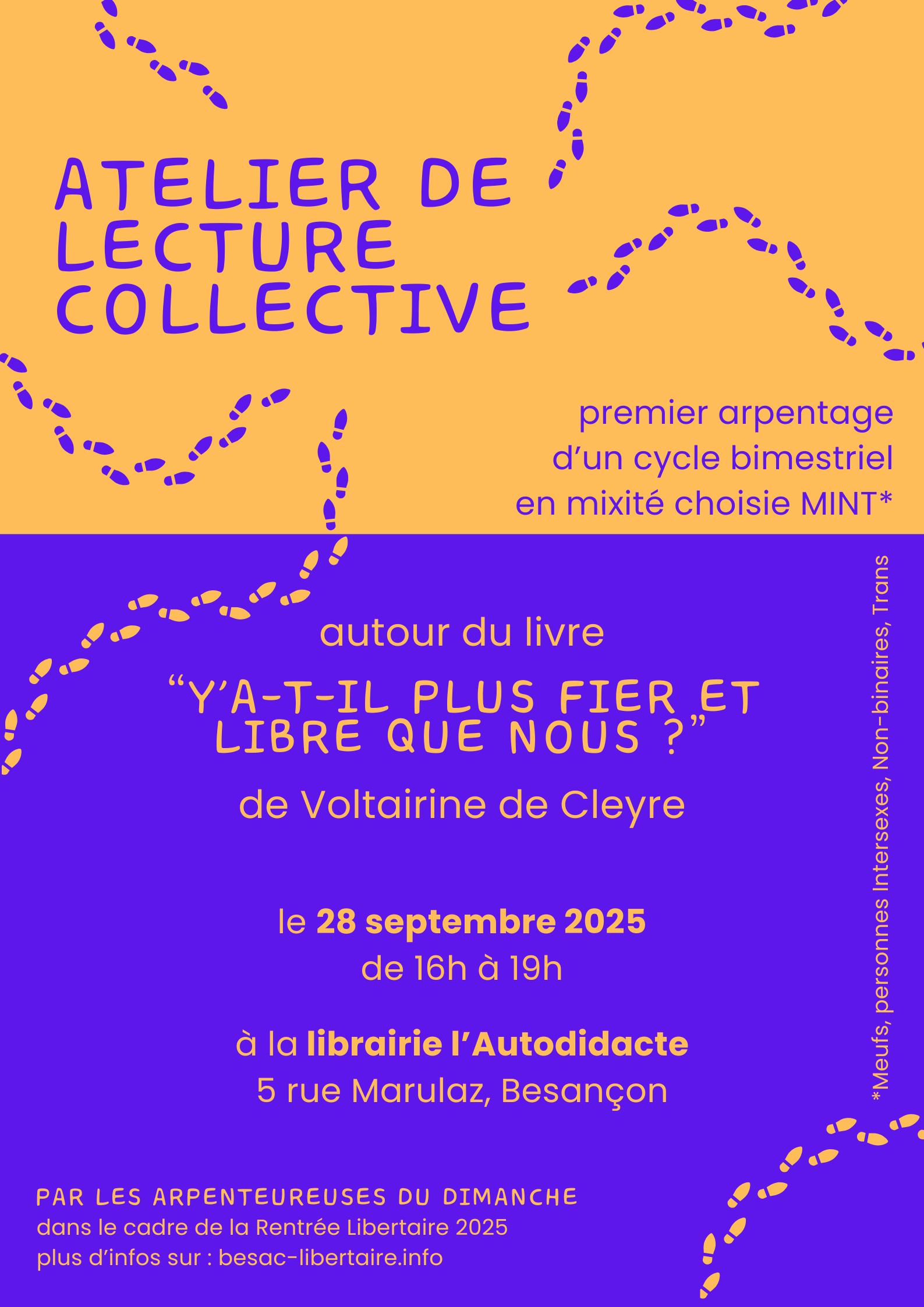 ATELIER DE LECTURE COLLECTIVE

premier arpentage
d'un cycle bimestriel
en mixité choisie MINT*

autour du livre

"Y'A-T-IL PLUS FIER ET LIBRE QUE NOUS ?"

de Voltairine de Cleyre

le 28 septembre 2025
de 16h à 19h

à la librairie l'Autodidacte
5 rue Marulaz, Besançon

*Meufs, personnes Intersexes, Non-binaires, Trans

PAR LES ARPENTEUREUSES DU DIMANCHE
dans le cadre de la Rentrée Libertaire 2025
plus d'infos sur : besac-libertaire.info